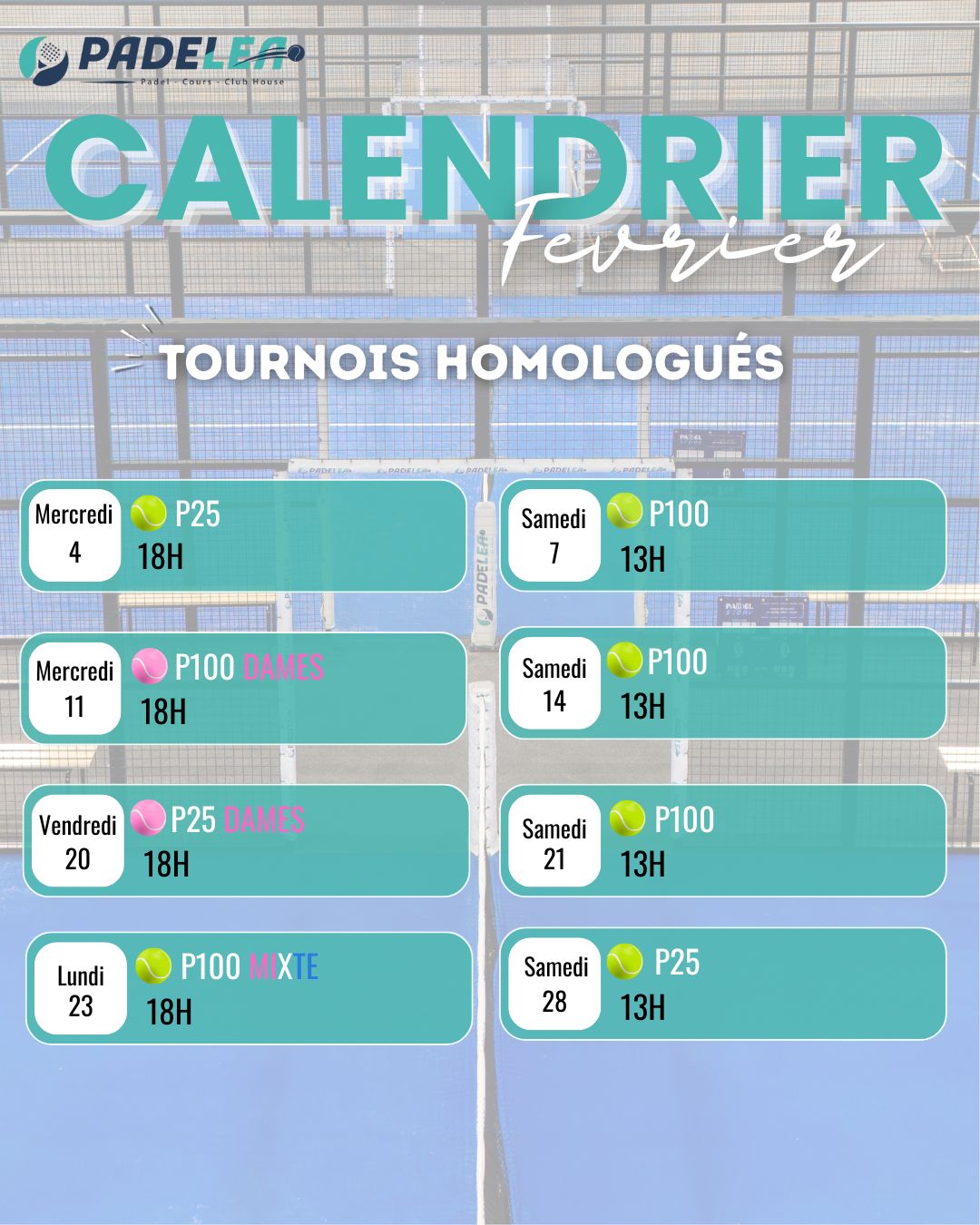 PADELEA
Padel - Cours - Club House

CALENDRIER
Fevrier

TOURNOIS HOMOLOGUÉS

Mercredi 4
P25
18H

Mercredi 11
P100 DAMES
18H

Vendredi 20
P25 DAMES
18H

Lundi 23
P100 MIXTE
18H

Samedi 7
P100
13H

Samedi 14
P100
13H

Samedi 21
P100
13H

Samedi 28
P25
13H